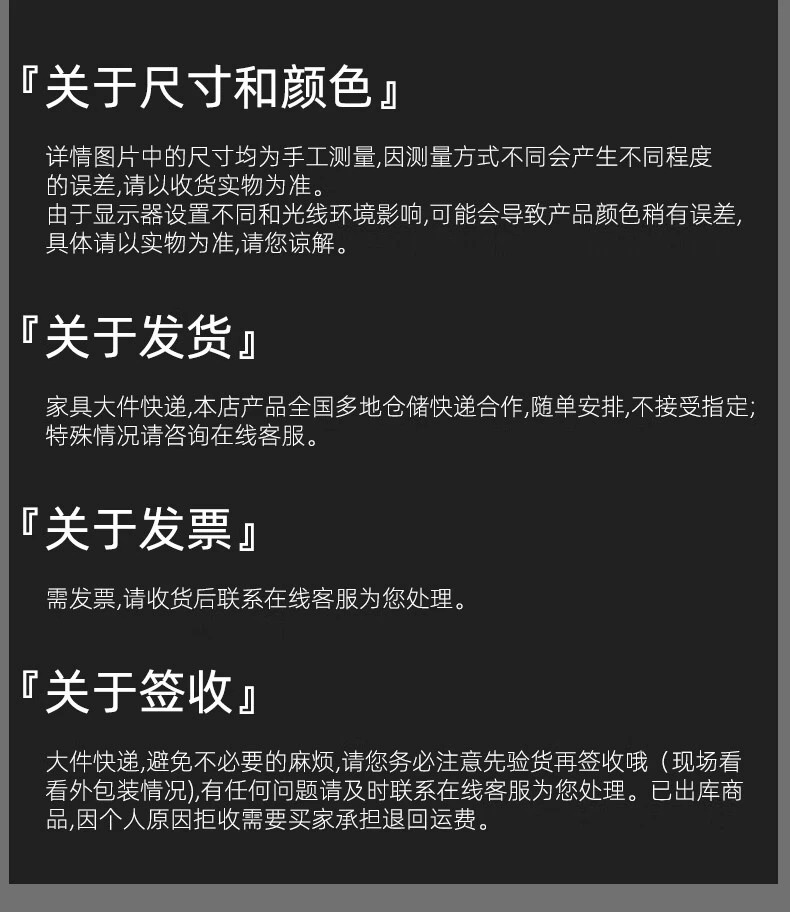 『关于尺寸和颜色』

详情图片中的尺寸均为手工测量,因测量方式不同会产生不同程度的误差,请以收货实物为准。
由于显示器设置不同和光线环境影响,可能会导致产品颜色稍有误差,具体请以实物为准,请您谅解。

『关于发货』

家具大件快递,本店产品全国多地仓储快递合作,随单安排,不接受指定;特殊情况请咨询在线客服。

『关于发票』

需发票,请收货后联系在线客服为您处理。

『关于签收』

大件快递,避免不必要的麻烦,请您务必注意先验货再签收哦（现场看看外包装情况),有任何问题请及时联系在线客服为您处理。已出库商品,因个人原因拒收需要买家承担退回运费。